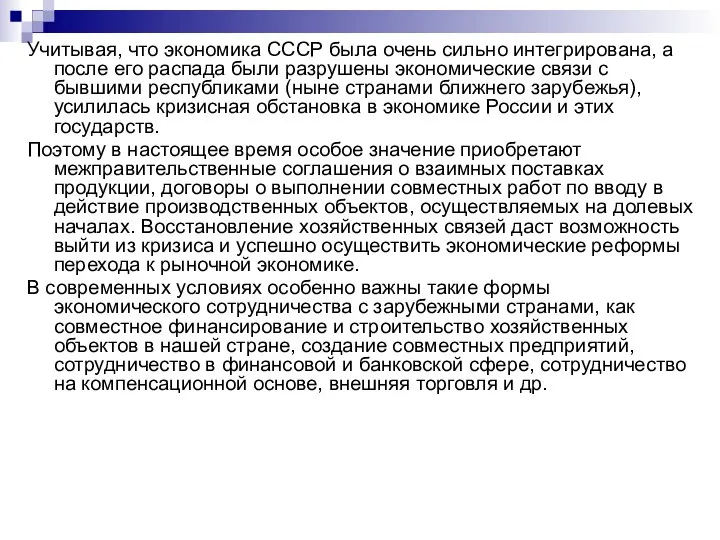 Учитывая, что экономика СССР была очень сильно интегрирована, а после его распада были разрушены экономические связи с бывшими республиками (ныне странами ближнего зарубежья), усилилась кризисная обстановка в экономике России и этих государств.

Поэтому в настоящее время особое значение приобретают межправительственные соглашения о взаимных поставках продукции, договоры о выполнении совместных работ по вводу в действие производственных объектов, осуществляемых на долевых началах. Восстановление хозяйственных связей даст возможность выйти из кризиса и успешно осуществить экономические реформы перехода к рыночной экономике.

В современных условиях особенно важны такие формы экономического сотрудничества с зарубежными странами, как совместное финансирование и строительство хозяйственных объектов в нашей стране, создание совместных предприятий, сотрудничество в финансовой и банковской сфере, сотрудничество на компенсационной основе, внешняя торговля и др.